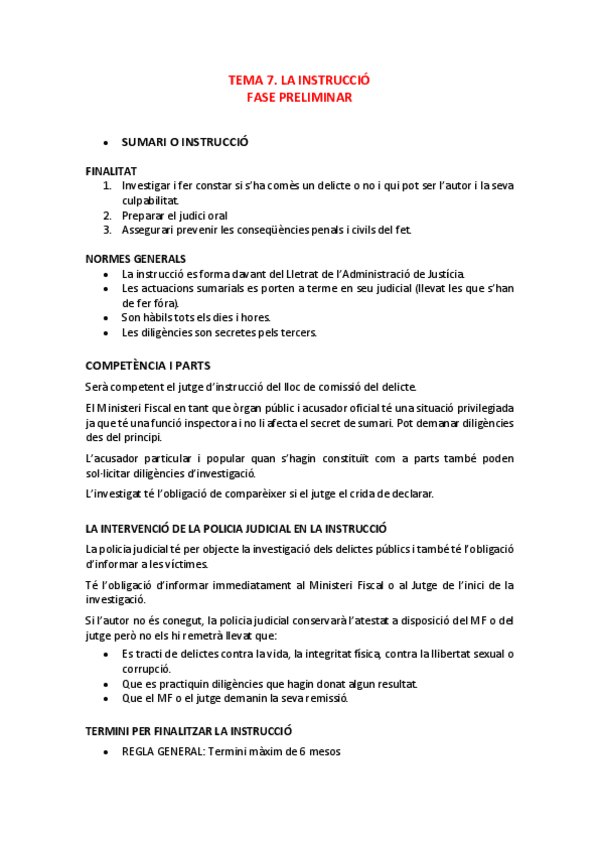 TEMA 7. LA INSTRUCCIÓ
FASE PRELIMINAR

• SUMARI O INSTRUCCIÓ

FINALITAT
1. Investigar i fer constar si s'ha comès un delicte o no i qui pot ser l'autor i la seva culpabilitat.
2. Preparar el judici oral
3. Assegurar i prevenir les conseqüències penals i civils del fet.

NORMES GENERALS
• La instrucció es forma davant del Lletrat de l'Administració de Justícia.
• Les actuacions sumarials es porten a terme en seu judicial (llevat les que s'han de fer fóra).
• Son hàbils tots els dies i hores.
• Les diligències son secretes pels tercers.

COMPETÈNCIA I PARTS

Serà competent el jutge d'instrucció del lloc de comissió del delicte.

El Ministeri Fiscal en tant que òrgan públic i acusador oficial té una situació privilegiada ja que té una funció inspectora i no li afecta el secret de sumari. Pot demanar diligències des del principi.

L'acusador particular i popular quan s'hagin constituït com a parts també poden sol·licitar diligències d'investigació.

L'investigat té l'obligació de comparèixer si el jutge el crida de declarar.

LA INTERVENCIÓ DE LA POLICIA JUDICIAL EN LA INSTRUCCIÓ

La policia judicial té per objecte la investigació dels delictes públics i també té l'obligació d'informar a les víctimes.

Té l'obligació d'informar immediatament al Ministeri Fiscal o al Jutge de l'inici de la investigació.

Si l'autor no és conegut, la policia judicial conservarà l'atestat a disposició del MF o del jutge però no els hi remetrà llevat que:
• Es tracti de delictes contra la vida, la integritat física, contra la llibertat sexual o corrupció.
• Que es practiquin diligències que hagin donat algun resultat.
• Que el MF o el jutge demanin la seva remissió.

TERMINI PER FINALITZAR LA INSTRUCCIÓ
• REGLA GENERAL: Termini màxim de 6 mesos